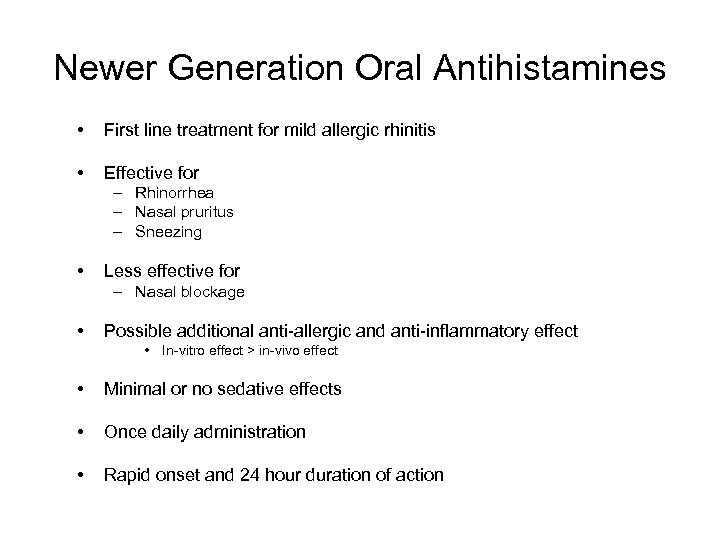 Newer Generation Oral Antihistamines

• First line treatment for mild allergic rhinitis

• Effective for
– Rhinorrhea
– Nasal pruritus
– Sneezing

• Less effective for
– Nasal blockage

• Possible additional anti-allergic and anti-inflammatory effect
• In-vitro effect > in-vivo effect

• Minimal or no sedative effects

• Once daily administration

• Rapid onset and 24 hour duration of action